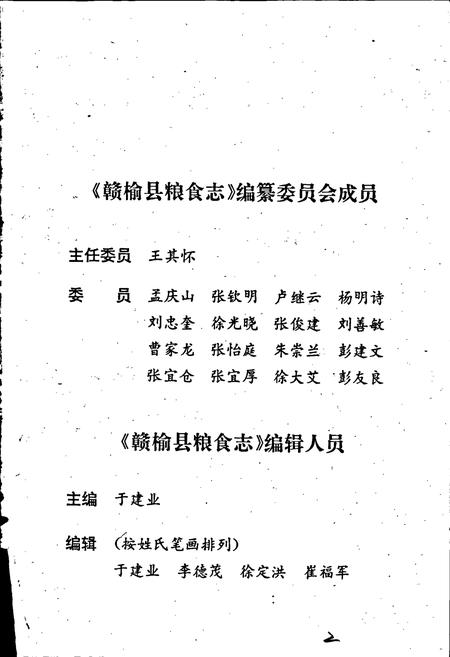 《赣榆县粮食志》编纂委员会成员

主任委员 王其怀

委 员 孟庆山 张钦明 卢继云 杨明诗
刘忠奎 徐光晓 张俊建 刘善敏
曹家龙 张怡庭 朱崇兰 彭建文
张宜仓 张宜厚 徐大艾 彭友良

《赣榆县粮食志》编辑人员

主编 于建业

编辑 (按姓氏笔画排列)
于建业 李德茂 徐定洪 崔福军

2